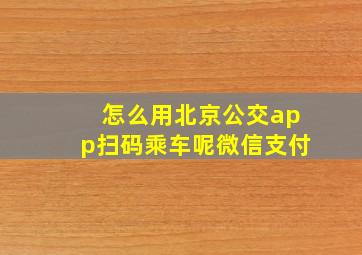 怎么用北京公交app扫码乘车呢微信支付